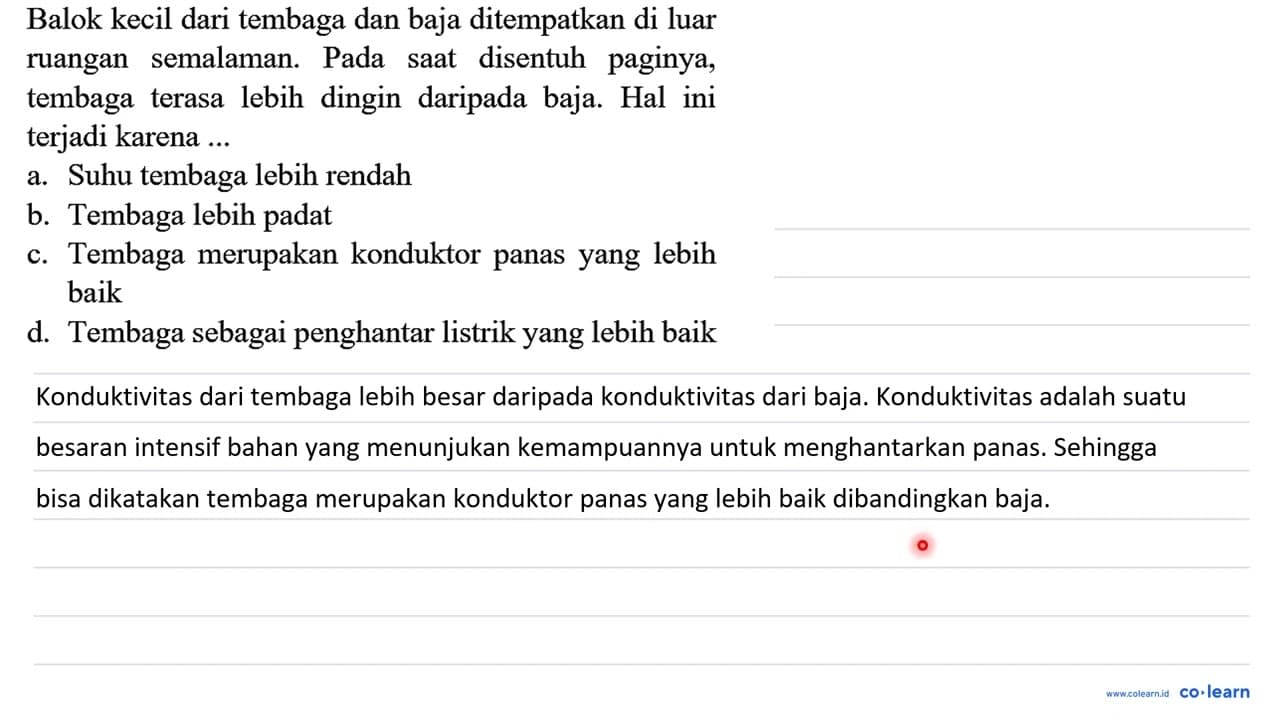 Balok kecil dari tembaga dan baja ditempatkan di luar ruangan semalaman. Pada saat disentuh paginya, tembaga terasa lebih dingin daripada baja. Hal ini terjadi karena ...
a. Suhu tembaga lebih rendah
b. Tembaga lebih padat
c. Tembaga merupakan konduktor panas yang lebih baik
d. Tembaga sebagai penghantar listrik yang lebih baik

Konduktivitas dari tembaga lebih besar daripada konduktivitas dari baja. Konduktivitas adalah suatu besaran intensif bahan yang menunjukan kemampuannya untuk menghantarkan panas. Sehingga bisa dikatakan tembaga merupakan konduktor panas yang lebih baik dibandingkan baja.

www.colearn.id co·learn